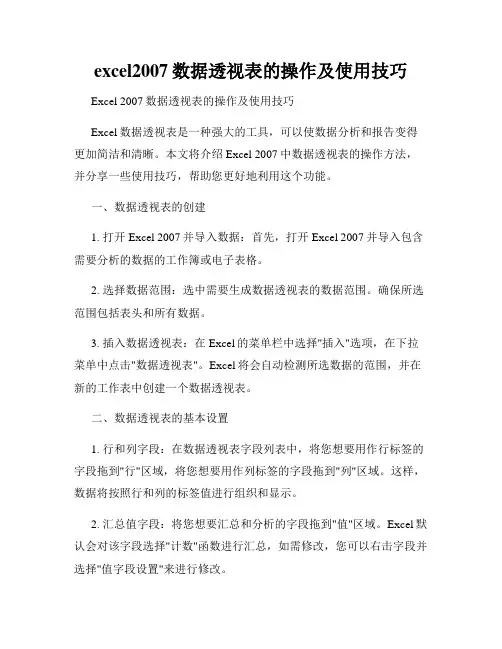 excel2007 数据透视表的操作及使用技巧

Excel 2007 数据透视表的操作及使用技巧

Excel 数据透视表是一种强大的工具，可以使数据分析和报告变得更加简洁和清晰。本文将介绍 Excel 2007 中数据透视表的操作方法，并分享一些使用技巧，帮助您更好地利用这个功能。

一、数据透视表的创建

1. 打开 Excel 2007 并导入数据：首先，打开 Excel 2007 并导入包含需要分析的数据的工作簿或电子表格。

2. 选择数据范围：选中需要生成数据透视表的数据范围。确保所选范围包括表头和所有数据。

3. 插入数据透视表：在 Excel 的菜单栏中选择"插入"选项，在下拉菜单中点击"数据透视表"。Excel 将会自动检测所选数据的范围，并在新的工作表中创建一个数据透视表。

二、数据透视表的基本设置

1. 行和列字段：在数据透视表字段列表中，将您想要用作行标签的字段拖到"行"区域，将您想要用作列标签的字段拖到"列"区域。这样，数据将按照行和列的标签值进行组织和显示。

2. 汇总值字段：将您想要汇总和分析的字段拖到"值"区域。Excel 默认会对该字段选择"计数"函数进行汇总，如需修改，您可以右击字段并选择"值字段设置"来进行修改。